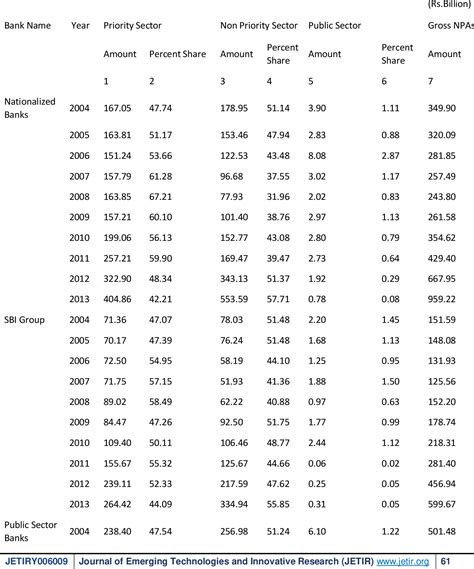 (Rs.Billion)

| Bank Name | Year | Priority Sector | | Non Priority Sector | | Public Sector | | Gross NPAs |
|---|---|---|---|---|---|---|---|---|
| | | Amount | Percent Share | Amount | Percent Share | Amount | Percent Share | Amount |
| | | 1 | 2 | 3 | 4 | 5 | 6 | 7 |
| Nationalized Banks | 2004 | 167.05 | 47.74 | 178.95 | 51.14 | 3.90 | 1.11 | 349.90 |
| | 2005 | 163.81 | 51.17 | 153.46 | 47.94 | 2.83 | 0.88 | 320.09 |
| | 2006 | 151.24 | 53.66 | 122.53 | 43.48 | 8.08 | 2.87 | 281.85 |
| | 2007 | 157.79 | 61.28 | 96.68 | 37.55 | 3.02 | 1.17 | 257.49 |
| | 2008 | 163.85 | 67.21 | 77.93 | 31.96 | 2.02 | 0.83 | 243.80 |
| | 2009 | 157.21 | 60.10 | 101.40 | 38.76 | 2.97 | 1.13 | 261.58 |
| | 2010 | 199.06 | 56.13 | 152.77 | 43.08 | 2.80 | 0.79 | 354.62 |
| | 2011 | 257.21 | 59.90 | 169.47 | 39.47 | 2.73 | 0.64 | 429.40 |
| | 2012 | 322.90 | 48.34 | 343.13 | 51.37 | 1.92 | 0.29 | 667.95 |
| | 2013 | 404.86 | 42.21 | 553.59 | 57.71 | 0.78 | 0.08 | 959.22 |
| SBI Group | 2004 | 71.36 | 47.07 | 78.03 | 51.48 | 2.20 | 1.45 | 151.59 |
| | 2005 | 70.17 | 47.39 | 76.24 | 51.48 | 1.68 | 1.13 | 148.08 |
| | 2006 | 72.50 | 54.95 | 58.19 | 44.10 | 1.25 | 0.95 | 131.93 |
| | 2007 | 71.75 | 57.15 | 51.93 | 41.36 | 1.88 | 1.50 | 125.56 |
| | 2008 | 89.02 | 58.49 | 62.22 | 40.88 | 0.97 | 0.63 | 152.20 |
| | 2009 | 84.47 | 47.26 | 92.50 | 51.75 | 1.77 | 0.99 | 178.74 |
| | 2010 | 109.40 | 50.11 | 106.46 | 48.77 | 2.44 | 1.12 | 218.31 |
| | 2011 | 155.67 | 55.32 | 125.67 | 44.66 | 0.06 | 0.02 | 281.40 |
| | 2012 | 239.11 | 52.33 | 217.59 | 47.62 | 0.25 | 0.05 | 456.94 |
| | 2013 | 264.42 | 44.09 | 334.94 | 55.85 | 0.31 | 0.05 | 599.67 |
| Public Sector Banks | 2004 | 238.40 | 47.54 | 256.98 | 51.24 | 6.10 | 1.22 | 501.48 |

JETIRY006009 | Journal of Emerging Technologies and Innovative Research (JETIR) www.jetir.org | 61